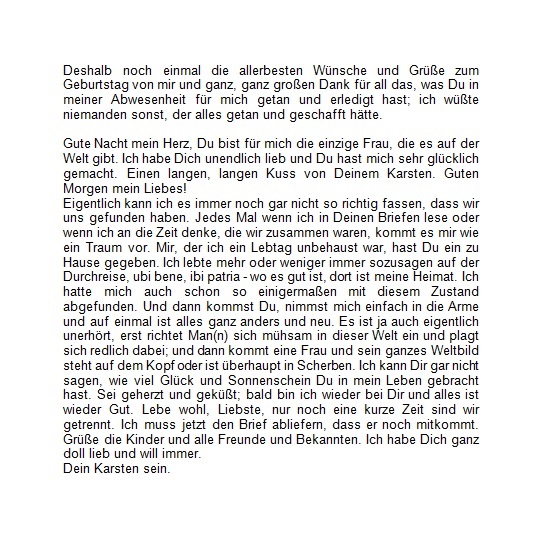 Deshalb noch einmal die allerbesten Wünsche und Grüße zum Geburtstag von mir und ganz, ganz großen Dank für all das, was Du in meiner Abwesenheit für mich getan und erledigt hast; ich wüßte niemanden sonst, der alles getan und geschafft hätte.

Gute Nacht mein Herz, Du bist für mich die einzige Frau, die es auf der Welt gibt. Ich habe Dich unendlich lieb und Du hast mich sehr glücklich gemacht. Einen langen, langen Kuss von Deinem Karsten. Guten Morgen mein Liebes!
Eigentlich kann ich es immer noch gar nicht so richtig fassen, dass wir uns gefunden haben. Jedes Mal wenn ich in Deinen Briefen lese oder wenn ich an die Zeit denke, die wir zusammen waren, kommt es mir wie ein Traum vor. Mir, der ich ein Lebtag unbehaust war, hast Du ein zu Hause gegeben. Ich lebte mehr oder weniger immer sozusagen auf der Durchreise, ubi bene, ibi patria - wo es gut ist, dort ist meine Heimat. Ich hatte mich auch schon so einigermaßen mit diesem Zustand abgefunden. Und dann kommst Du, nimmst mich einfach in die Arme und auf einmal ist alles ganz anders und neu. Es ist ja auch eigentlich unerhört, erst richtet Man(n) sich mühsam in dieser Welt ein und plagt sich redlich dabei; und dann kommt eine Frau und sein ganzes Weltbild steht auf dem Kopf oder ist überhaupt in Scherben. Ich kann Dir gar nicht sagen, wie viel Glück und Sonnenschein Du in mein Leben gebracht hast. Sei geherzt und geküßt; bald bin ich wieder bei Dir und alles ist wieder Gut. Lebe wohl, Liebste, nur noch eine kurze Zeit sind wir getrennt. Ich muss jetzt den Brief abliefern, dass er noch mitkommt. Grüße die Kinder und alle Freunde und Bekannten. Ich habe Dich ganz doll lieb und will immer.
Dein Karsten sein.